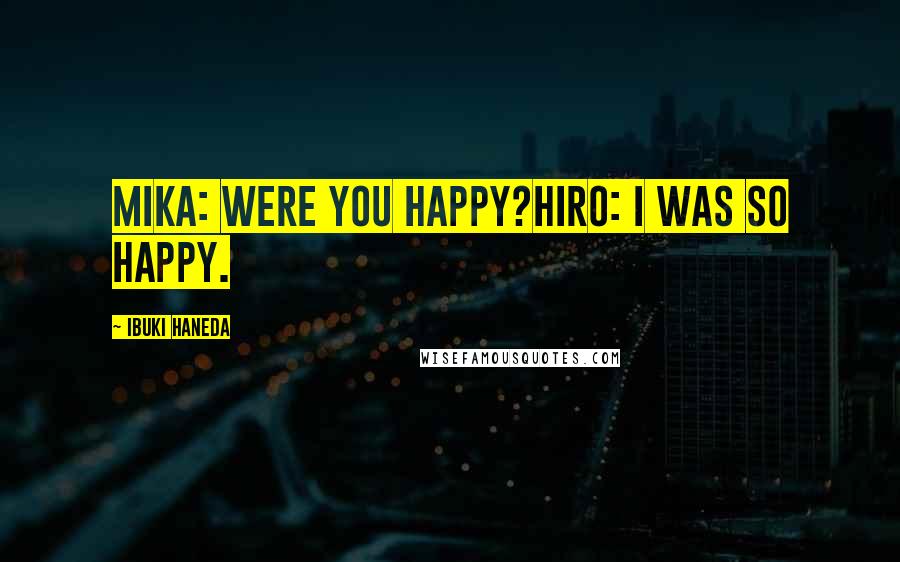 MIKA: WERE YOU HAPPY?HIRO: I WAS SO HAPPY.

~ IBUKI HANEDA

WISEFAMOUSQUOTES.COM